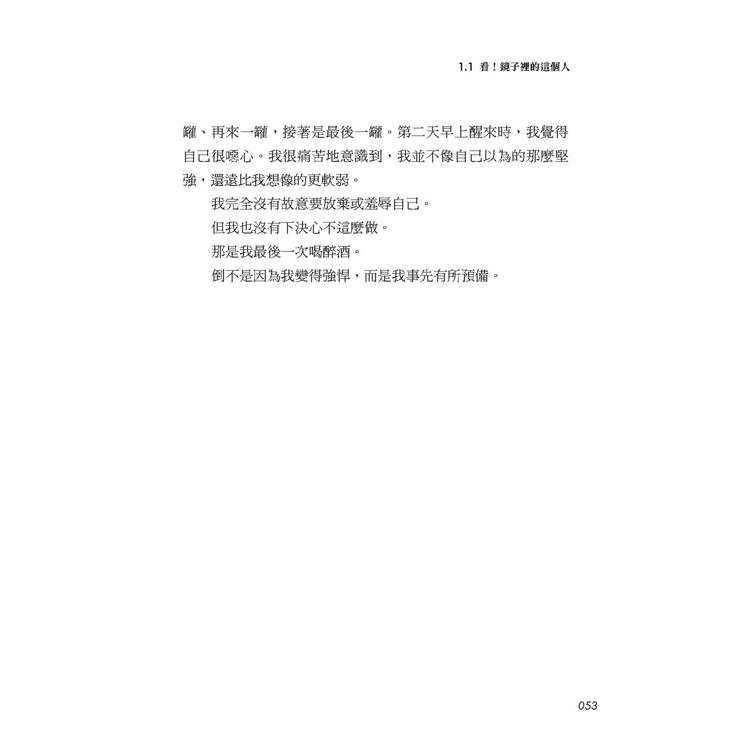 1.1 看！鏡子裡的這個人

罐、再來一罐，接著是最後一罐。第二天早上醒來時，我覺得自己很噁心。我很痛苦地意識到，我並不像自己以為的那麼堅強，還遠比我想像的更軟弱。

我完全沒有故意要放棄或羞辱自己。

但我也沒有下決心不這麼做。

那是我最後一次喝醉酒。

倒不是因為我變得強悍，而是我事先有所預備。

053